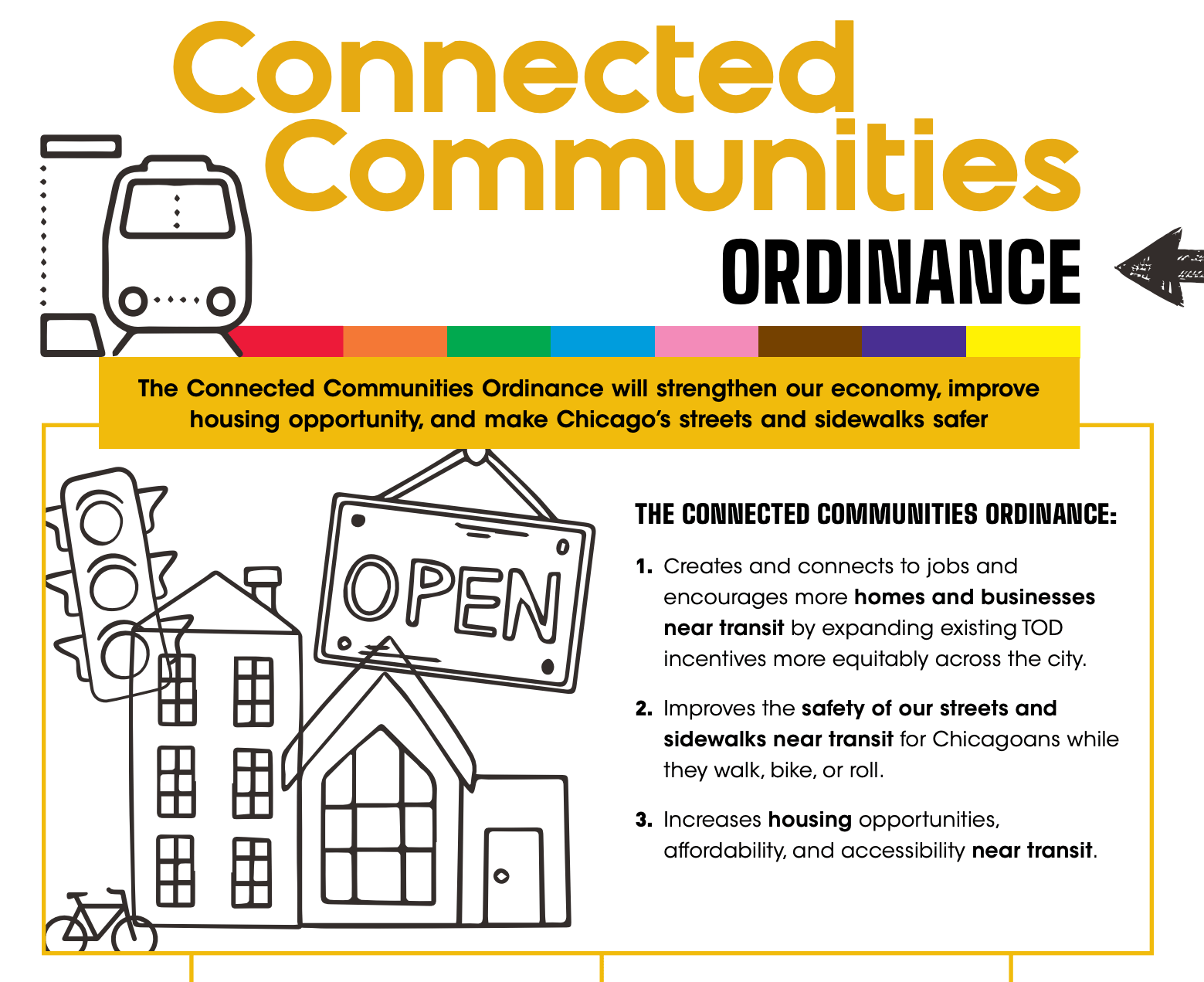 Connected Communities ORDINANCE

The Connected Communities Ordinance will strengthen our economy, improve housing opportunity, and make Chicago's streets and sidewalks safer

OPEN

THE CONNECTED COMMUNITIES ORDINANCE:

1. Creates and connects to jobs and encourages more homes and businesses near transit by expanding existing TOD incentives more equitably across the city.

2. Improves the safety of our streets and sidewalks near transit for Chicagoans while they walk, bike, or roll.

3. Increases housing opportunities, affordability, and accessibility near transit.